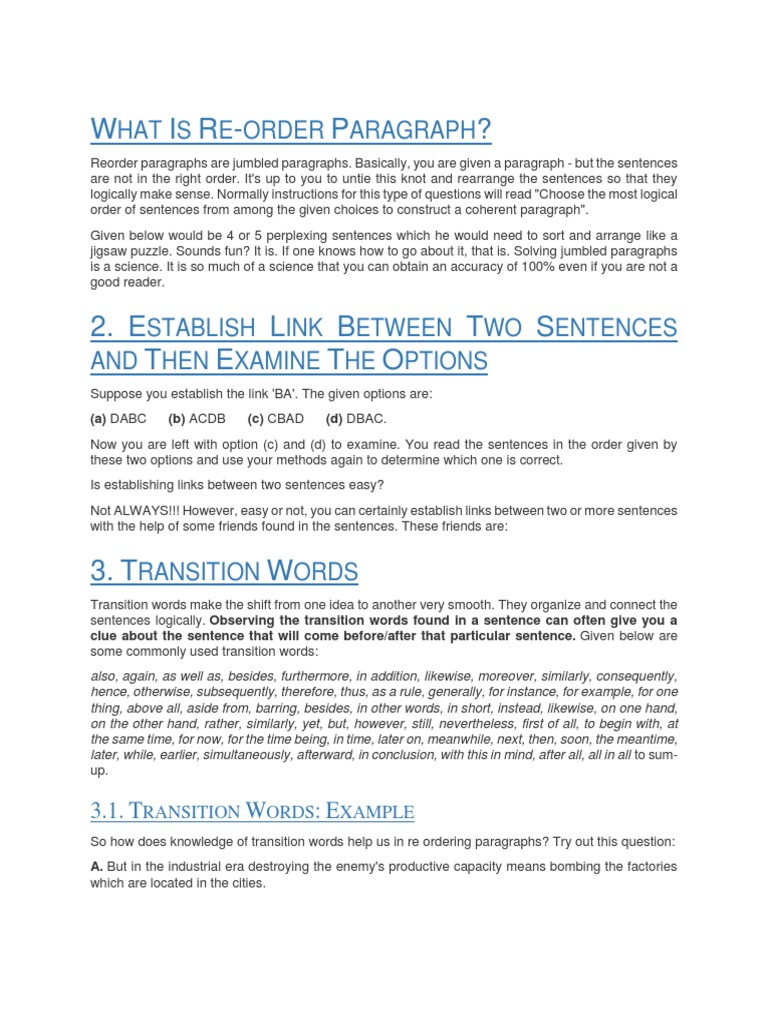 WHAT IS RE-ORDER PARAGRAPH?

Reorder paragraphs are jumbled paragraphs. Basically, you are given a paragraph - but the sentences are not in the right order. It's up to you to untie this knot and rearrange the sentences so that they logically make sense. Normally instructions for this type of questions will read "Choose the most logical order of sentences from among the given choices to construct a coherent paragraph".

Given below would be 4 or 5 perplexing sentences which he would need to sort and arrange like a jigsaw puzzle. Sounds fun? It is. If one knows how to go about it, that is. Solving jumbled paragraphs is a science. It is so much of a science that you can obtain an accuracy of 100% even if you are not a good reader.

2. ESTABLISH LINK BETWEEN TWO SENTENCES AND THEN EXAMINE THE OPTIONS

Suppose you establish the link 'BA'. The given options are:

(a) DABC (b) ACDB (c) CBAD (d) DBAC.

Now you are left with option (c) and (d) to examine. You read the sentences in the order given by these two options and use your methods again to determine which one is correct.

Is establishing links between two sentences easy?

Not ALWAYS!!! However, easy or not, you can certainly establish links between two or more sentences with the help of some friends found in the sentences. These friends are:

3. TRANSITION WORDS

Transition words make the shift from one idea to another very smooth. They organize and connect the sentences logically. Observing the transition words found in a sentence can often give you a clue about the sentence that will come before/after that particular sentence. Given below are some commonly used transition words:

also, again, as well as, besides, furthermore, in addition, likewise, moreover, similarly, consequently, hence, otherwise, subsequently, therefore, thus, as a rule, generally, for instance, for example, for one thing, above all, aside from, barring, besides, in other words, in short, instead, likewise, on one hand, on the other hand, rather, similarly, yet, but, however, still, nevertheless, first of all, to begin with, at the same time, for now, for the time being, in time, later on, meanwhile, next, then, soon, the meantime, later, while, earlier, simultaneously, afterward, in conclusion, with this in mind, after all, all in all to sum-up.

3.1. TRANSITION WORDS: EXAMPLE

So how does knowledge of transition words help us in re ordering paragraphs? Try out this question:

A. But in the industrial era destroying the enemy's productive capacity means bombing the factories which are located in the cities.